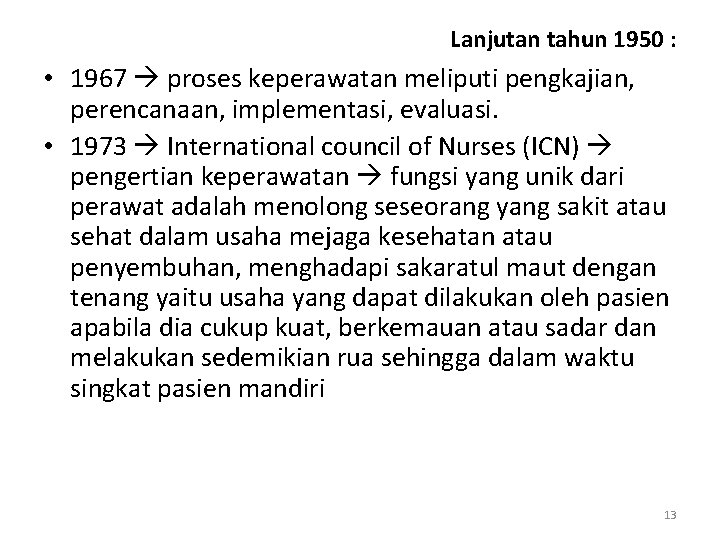 Lanjutan tahun 1950 :

• 1967 → proses keperawatan meliputi pengkajian, perencanaan, implementasi, evaluasi.
• 1973 → International council of Nurses (ICN) → pengertian keperawatan → fungsi yang unik dari perawat adalah menolong seseorang yang sakit atau sehat dalam usaha mejaga kesehatan atau penyembuhan, menghadapi sakaratul maut dengan tenang yaitu usaha yang dapat dilakukan oleh pasien apabila dia cukup kuat, berkemauan atau sadar dan melakukan sedemikian rua sehingga dalam waktu singkat pasien mandiri

13